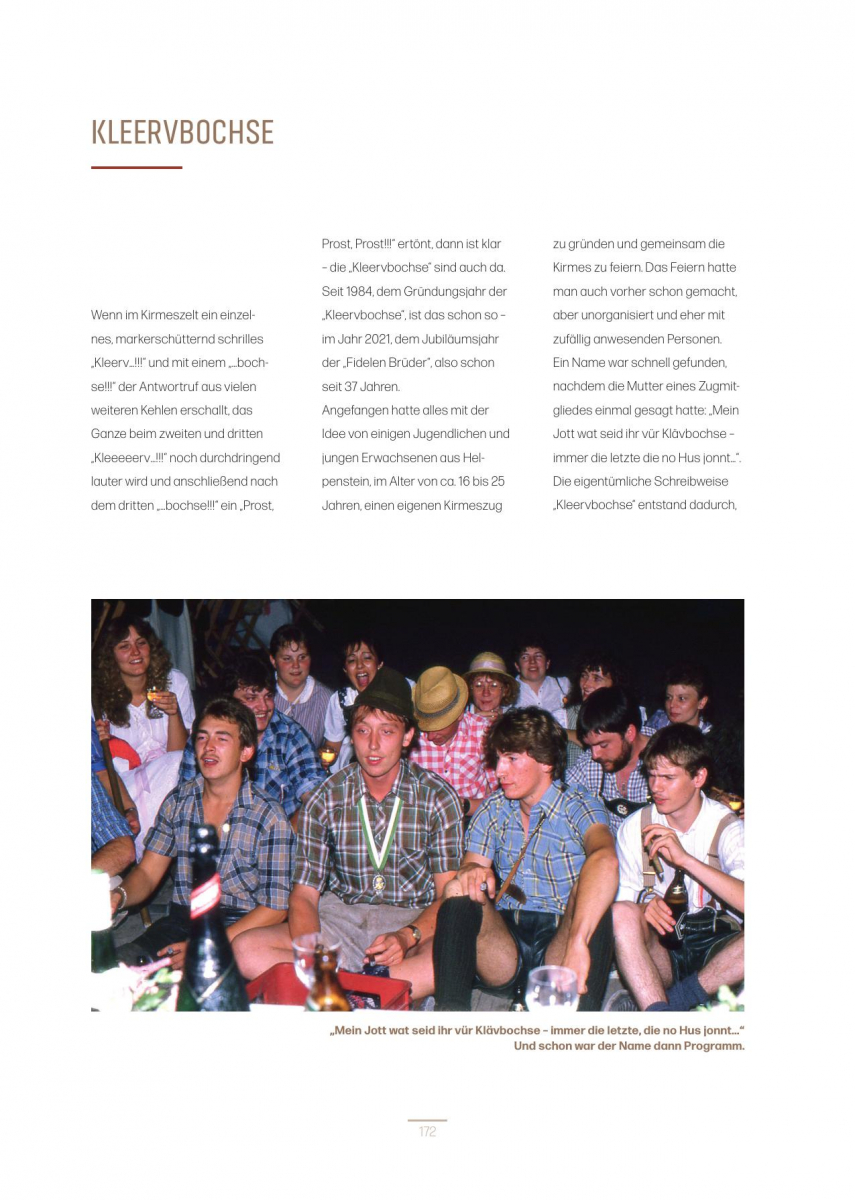 KLEERVBOCHSE

Wenn im Kirmeszelt ein einzelnes, markerschütternd schrilles „Kleerv…!!!“ und mit einem „…bochse!!!“ der Antwortruf aus vielen weiteren Kehlen erschallt, das Ganze beim zweiten und dritten „Kleeeeerv…!!!“ noch durchdringend lauter wird und anschließend nach dem dritten „…bochse!!!“ ein „Prost, Prost, Prost!!!“ ertönt, dann ist klar – die „Kleervbochse“ sind auch da. Seit 1984, dem Gründungsjahr der „Kleervbochse“, ist das schon so – im Jahr 2021, dem Jubiläumsjahr der „Fidelen Brüder“, also schon seit 37 Jahren.

Angefangen hatte alles mit der Idee von einigen Jugendlichen und jungen Erwachsenen aus Helpenstein, im Alter von ca. 16 bis 25 Jahren, einen eigenen Kirmeszug zu gründen und gemeinsam die Kirmes zu feiern. Das Feiern hatte man auch vorher schon gemacht, aber unorganisiert und eher mit zufällig anwesenden Personen.

Ein Name war schnell gefunden, nachdem die Mutter eines Zugmitgliedes einmal gesagt hatte: „Mein Jott wat seid ihr vür Klävbochse – immer die letzte die no Hus jonnt…“. Die eigentümliche Schreibweise „Kleervbochse“ entstand dadurch,

„Mein Jott wat seid ihr vür Klävbochse – immer die letzte, die no Hus jonnt…“
Und schon war der Name dann Programm.

172